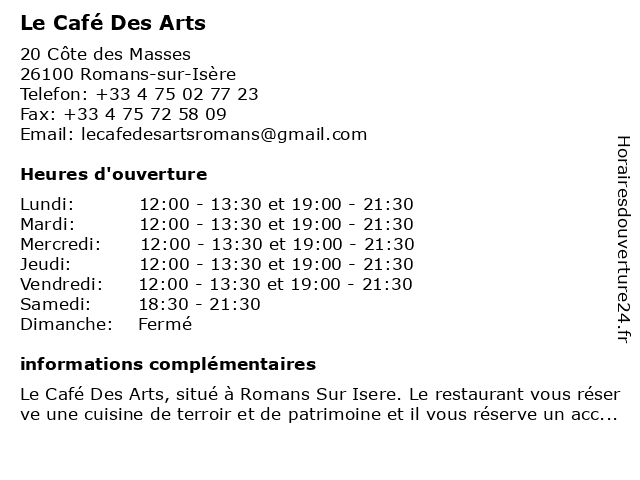 Le Café Des Arts

20 Côte des Masses
26100 Romans-sur-Isère
Telefon: +33 4 75 02 77 23
Fax: +33 4 75 72 58 09
Email: lecafedesartsromans@gmail.com

Heures d'ouverture

| | |
|---|---|
| Lundi: | 12:00 - 13:30 et 19:00 - 21:30 |
| Mardi: | 12:00 - 13:30 et 19:00 - 21:30 |
| Mercredi: | 12:00 - 13:30 et 19:00 - 21:30 |
| Jeudi: | 12:00 - 13:30 et 19:00 - 21:30 |
| Vendredi: | 12:00 - 13:30 et 19:00 - 21:30 |
| Samedi: | 18:30 - 21:30 |
| Dimanche: | Fermé |

informations complémentaires

Le Café Des Arts, situé à Romans Sur Isere. Le restaurant vous réser ve une cuisine de terroir et de patrimoine et il vous réserve un acc...

Horairesdouverture24.fr